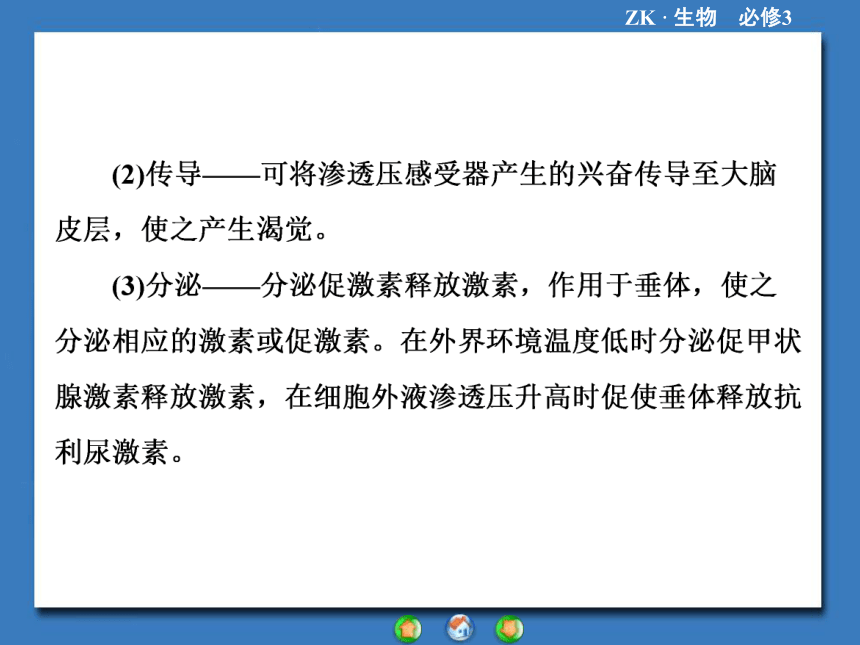 ZK · 生物　必修3

(2)传导——可将渗透压感受器产生的兴奋传导至大脑皮层，使之产生渴觉。

(3)分泌——分泌促激素释放激素，作用于垂体，使之分泌相应的激素或促激素。在外界环境温度低时分泌促甲状腺激素释放激素，在细胞外液渗透压升高时促使垂体释放抗利尿激素。